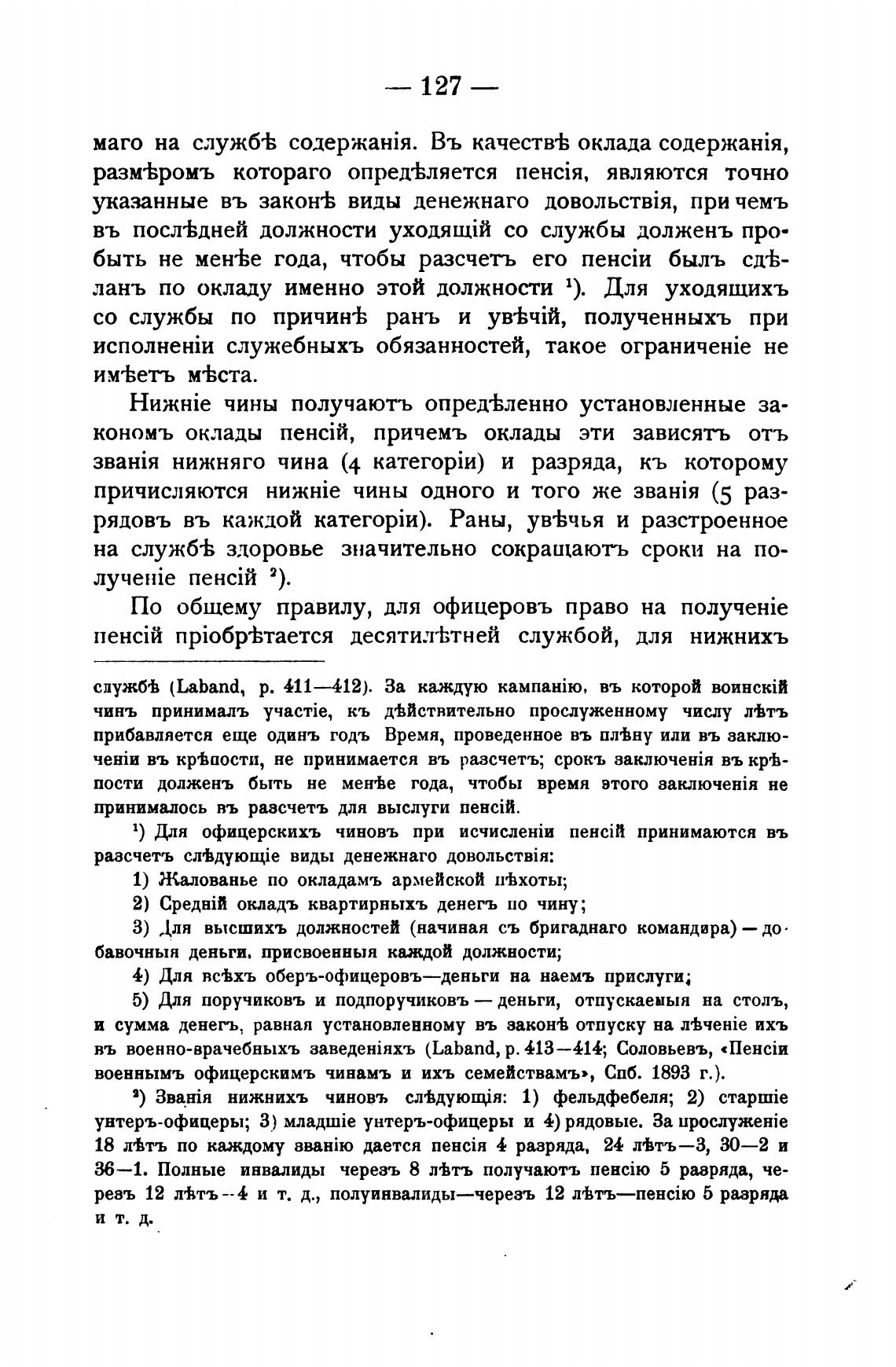 — 127 —

маго на службѣ содержанія. Въ качествѣ оклада содержанія, размѣромъ котораго опредѣляется пенсія, являются точно указанные въ законѣ виды денежнаго довольствія, причемъ въ послѣдней должности уходящій со службы долженъ пробыть не менѣе года, чтобы разсчетъ его пенсіи былъ сдѣланъ по окладу именно этой должности $^1$). Для уходящихъ со службы по причинѣ ранъ и увѣчій, полученныхъ при исполненіи служебныхъ обязанностей, такое ограниченіе не имѣетъ мѣста.

Нижніе чины получаютъ опредѣленно установленные закономъ оклады пенсій, причемъ оклады эти зависятъ отъ званія нижняго чина (4 категоріи) и разряда, къ которому причисляются нижніе чины одного и того же званія (5 разрядовъ въ каждой категоріи). Раны, увѣчья и разстроенное на службѣ здоровье значительно сокращаютъ сроки на полученіе пенсій $^2$).

По общему правилу, для офицеровъ право на полученіе пенсій пріобрѣтается десятилѣтней службой, для нижнихъ

службѣ (Laband, p. 411—412). За каждую кампанію, въ которой воинскій чинъ принималъ участіе, къ дѣйствительно прослуженному числу лѣтъ прибавляется еще одинъ годъ Время, проведенное въ плѣну или въ заключеніи въ крѣпости, не принимается въ разсчетъ; срокъ заключенія въ крѣпости долженъ быть не менѣе года, чтобы время этого заключенія не принималось въ разсчетъ для выслуги пенсій.

$^1$) Для офицерскихъ чиновъ при исчисленіи пенсій принимаются въ разсчетъ слѣдующіе виды денежнаго довольствія:

1) Жалованье по окладамъ армейской пѣхоты;

2) Средній окладъ квартирныхъ денегъ по чину;

3) Для высшихъ должностей (начиная съ бригаднаго командира) — добавочныя деньги, присвоенныя каждой должности;

4) Для всѣхъ оберъ-офицеровъ—деньги на наемъ прислуги;

5) Для поручиковъ и подпоручиковъ — деньги, отпускаемыя на столъ, и сумма денегъ, равная установленному въ законѣ отпуску на лѣченіе ихъ въ военно-врачебныхъ заведеніяхъ (Laband, p. 413—414; Соловьевъ, «Пенсіи военнымъ офицерскимъ чинамъ и ихъ семействамъ», Спб. 1893 г.).

$^2$) Званія нижнихъ чиновъ слѣдующія: 1) фельдфебеля; 2) старшіе унтеръ-офицеры; 3) младшіе унтеръ-офицеры и 4) рядовые. За прослуженіе 18 лѣтъ по каждому званію дается пенсія 4 разряда, 24 лѣтъ—3, 30—2 и 36—1. Полные инвалиды черезъ 8 лѣтъ получаютъ пенсію 5 разряда, черезъ 12 лѣтъ—4 и т. д., полуинвалиды—черезъ 12 лѣтъ—пенсію 5 разряда и т. д.